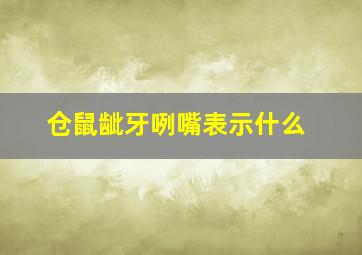 仓鼠龇牙咧嘴表示什么